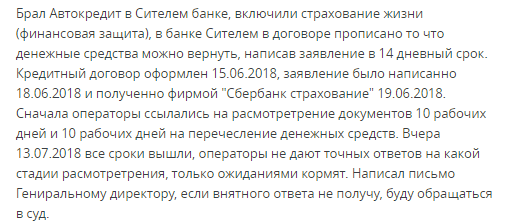 Брал Автокредит в Сителем банке, включили страхование жизни (финансовая защита), в банке Сителем в договоре прописано то что денежные средства можно вернуть, написав заявление в 14 дневный срок. Кредитный договор оформлен 15.06.2018, заявление было написанно 18.06.2018 и полученно фирмой "Сбербанк страхование" 19.06.2018. Сначала операторы ссылались на расмотретрение документов 10 рабочих дней и 10 рабочих дней на перечесление денежных средств. Вчера 13.07.2018 все сроки вышли, операторы не дают точных ответов на какой стадии расмотретрения, только ожиданиями кормят. Написал письмо Гениральному директору, если внятного ответа не получу, буду обращаться в суд.